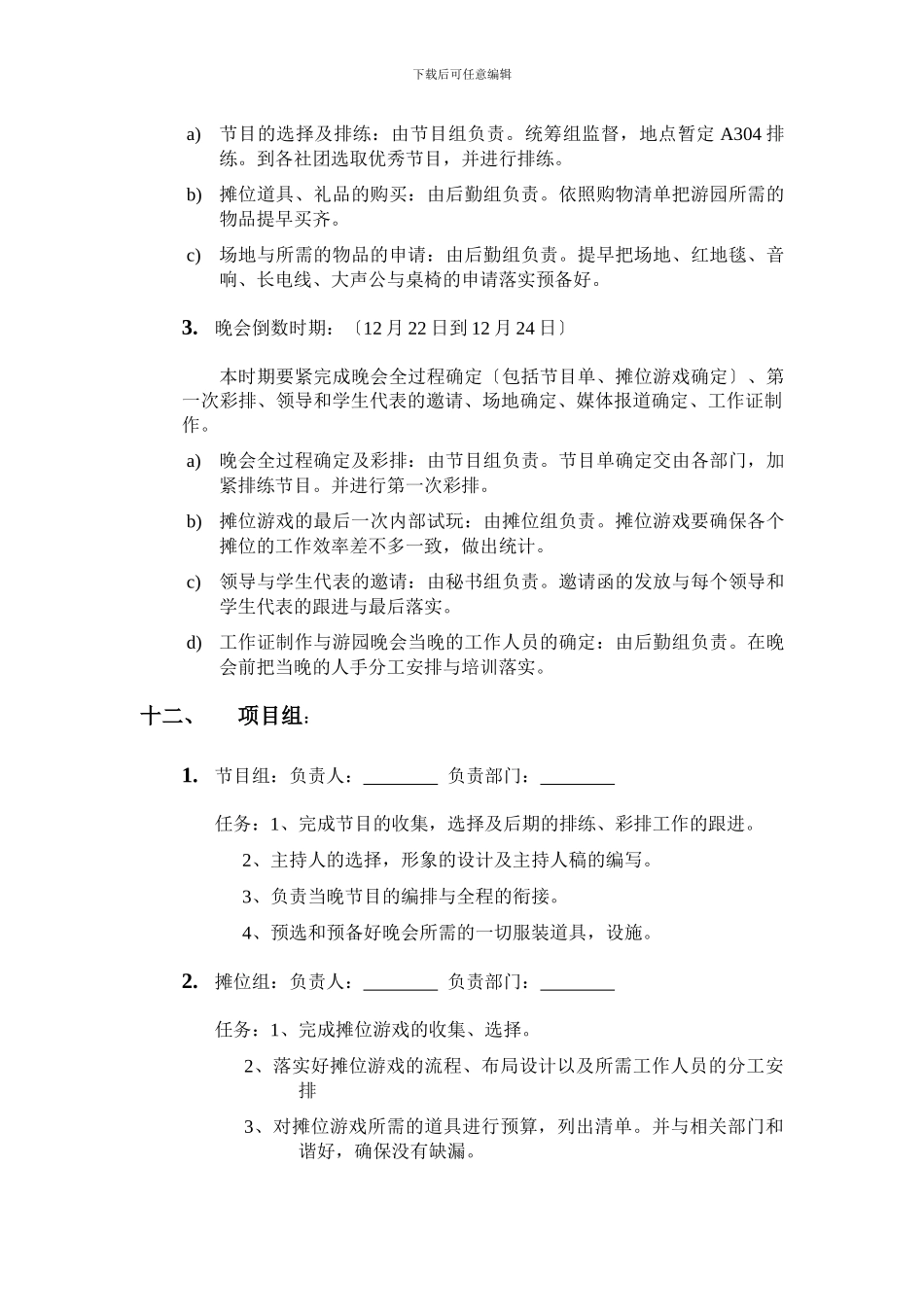 下载后可任意编辑

a) 节目的选择及排练：由节目组负责。统筹组监督，地点暂定 A304 排练。到各社团选取优秀节目，并进行排练。

b) 摊位道具、礼品的购买：由后勤组负责。依照购物清单把游园所需的物品提早买齐。

c) 场地与所需的物品的申请：由后勤组负责。提早把场地、红地毯、音响、长电线、大声公与桌椅的申请落实预备好。

3. 晚会倒数时期：〔12 月 22 日到 12 月 24 日〕

本时期要紧完成晚会全过程确定〔包括节目单、摊位游戏确定〕、第一次彩排、领导和学生代表的邀请、场地确定、媒体报道确定、工作证制作。

a) 晚会全过程确定及彩排：由节目组负责。节目单确定交由各部门，加紧排练节目。并进行第一次彩排。

b) 摊位游戏的最后一次内部试玩：由摊位组负责。摊位游戏要确保各个摊位的工作效率差不多一致，做出统计。

c) 领导与学生代表的邀请：由秘书组负责。邀请函的发放与每个领导和学生代表的跟进与最后落实。

d) 工作证制作与游园晚会当晚的工作人员的确定：由后勤组负责。在晚会前把当晚的人手分工安排与培训落实。

十二、 项目组：

1. 节目组：负责人：________ 负责部门：________

任务：1、完成节目的收集，选择及后期的排练、彩排工作的跟进。

2、主持人的选择，形象的设计及主持人稿的编写。

3、负责当晚节目的编排与全程的衔接。

4、预选和预备好晚会所需的一切服装道具，设施。

2. 摊位组：负责人：________ 负责部门：________

任务：1、完成摊位游戏的收集、选择。

2、落实好摊位游戏的流程、布局设计以及所需工作人员的分工安排

3、对摊位游戏所需的道具进行预算，列出清单。并与相关部门和谐好，确保没有缺漏。